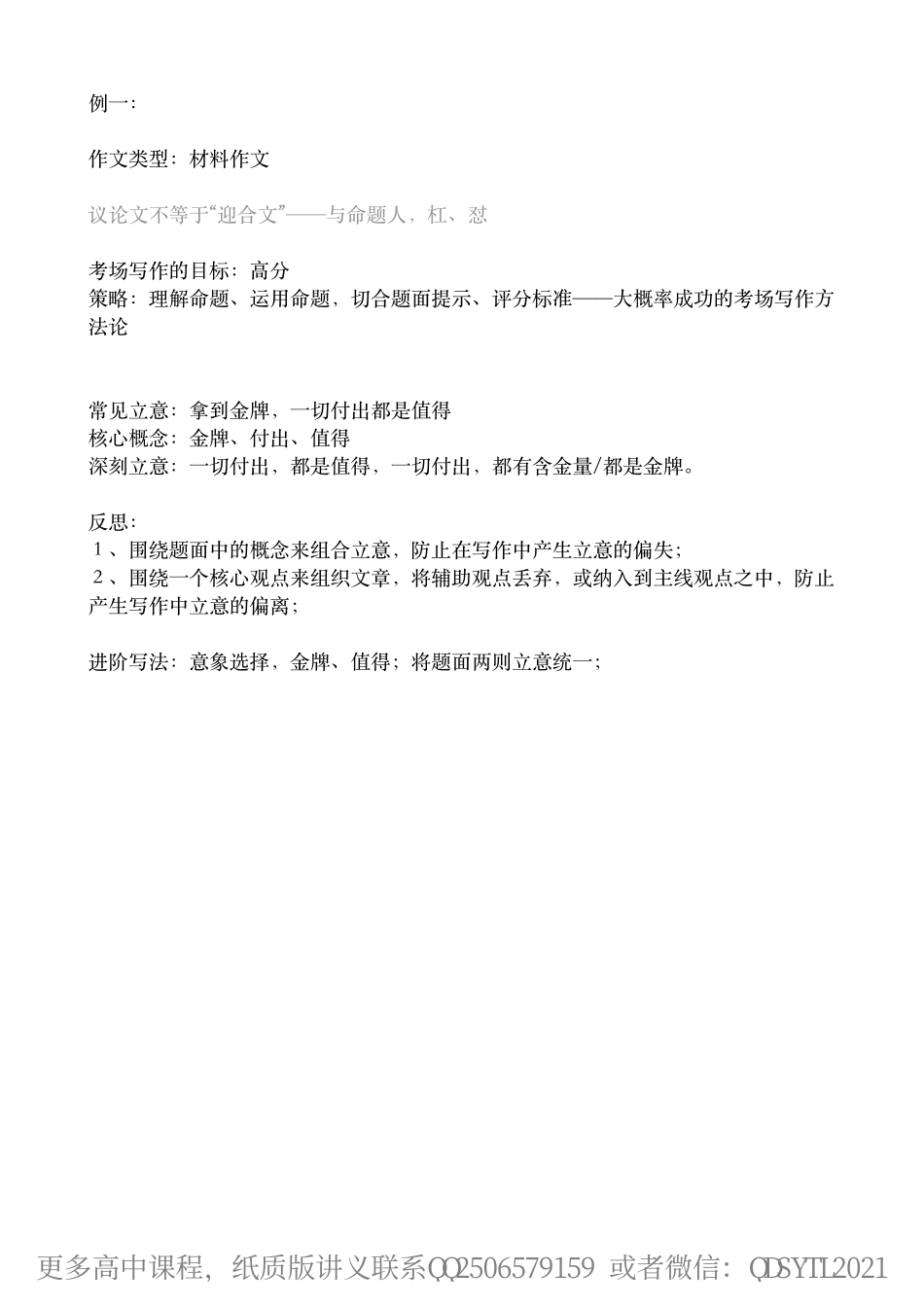 例一:

作文类型：材料作文

议论文不等于“迎合文”——与命题人，杠、怼

考场写作的目标：高分
策略：理解命题、运用命题，切合题面提示、评分标准——大概率成功的考场写作方法论

常见立意：拿到金牌，一切付出都是值得
核心概念：金牌、付出、值得
深刻立意：一切付出，都是值得，一切付出，都有含金量/都是金牌。

反思:
1、围绕题面中的概念来组合立意，防止在写作中产生立意的偏失;
2、围绕一个核心观点来组织文章，将辅助观点丢弃，或纳入到主线观点之中，防止产生写作中立意的偏离;

进阶写法：意象选择，金牌、值得；将题面两则立意统一;

更多高中课程，纸质版讲义联系QQ2506579159 或者微信：QDSYTL2021